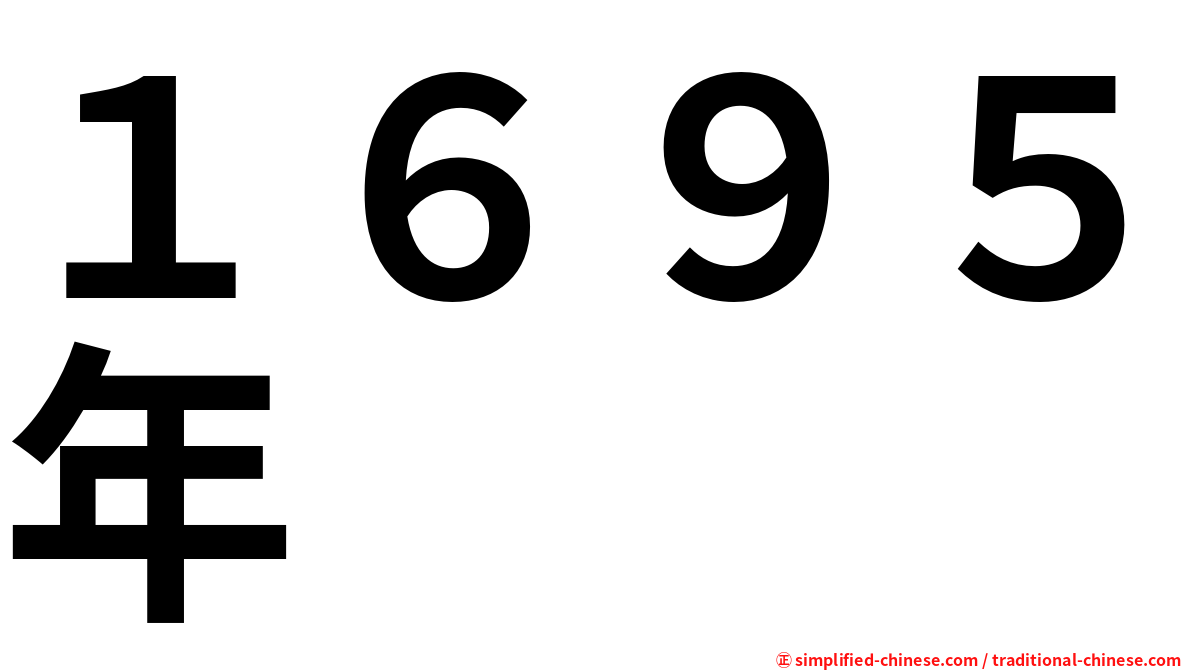 １６９５年

㊣ simplified-chinese.com / traditional-chinese.com